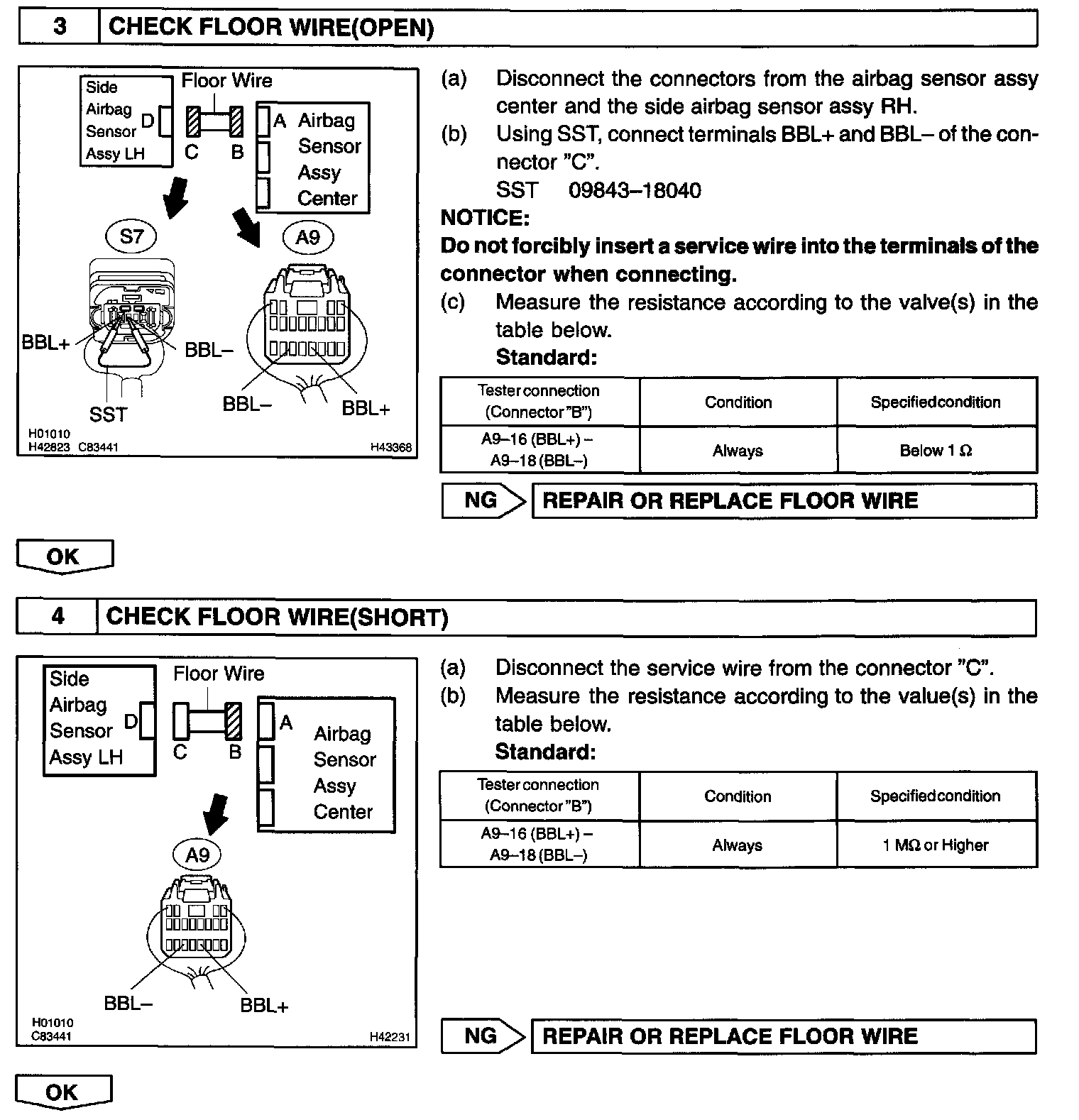 3 CHECK FLOOR WIRE(OPEN)

Side Airbag Sensor Assy LH D
Floor Wire
C B
A Airbag Sensor Assy Center
S7
A9
BBL+
BBL–
SST
BBL–
BBL+
H01010
H42823 C83441
H43368

(a) Disconnect the connectors from the airbag sensor assy center and the side airbag sensor assy RH.
(b) Using SST, connect terminals BBL+ and BBL– of the connector "C".
SST 09843–18040
NOTICE:
Do not forcibly insert a service wire into the terminals of the connector when connecting.
(c) Measure the resistance according to the valve(s) in the table below.
Standard:

| Tester connection (Connector "B") | Condition | Specified condition |
|---|---|---|
| A9–16 (BBL+) – A9–18 (BBL–) | Always | Below 1 Ω |

NG REPAIR OR REPLACE FLOOR WIRE

OK

4 CHECK FLOOR WIRE(SHORT)

Side Airbag Sensor Assy LH D
Floor Wire
C B
A Airbag Sensor Assy Center
A9
BBL–
BBL+
H01010
C83441
H42231

(a) Disconnect the service wire from the connector "C".
(b) Measure the resistance according to the value(s) in the table below.
Standard:

| Tester connection (Connector "B") | Condition | Specified condition |
|---|---|---|
| A9–16 (BBL+) – A9–18 (BBL–) | Always | 1 MΩ or Higher |

NG REPAIR OR REPLACE FLOOR WIRE

OK